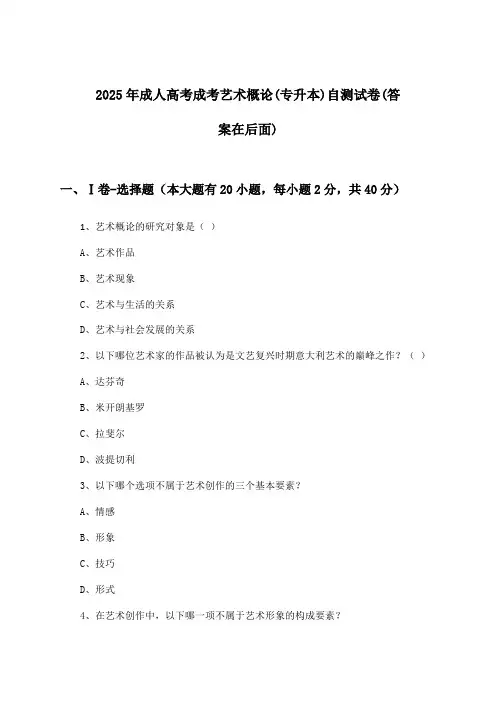 2025年成人高考成考艺术概论(专升本)自测试卷(答案在后面)

一、Ⅰ卷-选择题（本大题有20小题，每小题2分，共40分）

1、艺术概论的研究对象是（ ）

A、艺术作品

B、艺术现象

C、艺术与生活的关系

D、艺术与社会发展的关系

2、以下哪位艺术家的作品被认为是文艺复兴时期意大利艺术的巅峰之作？（ ）

A、达芬奇

B、米开朗基罗

C、拉斐尔

D、波提切利

3、以下哪个选项不属于艺术创作的三个基本要素？

A、情感

B、形象

C、技巧

D、形式

4、在艺术创作中，以下哪一项不属于艺术形象的构成要素？